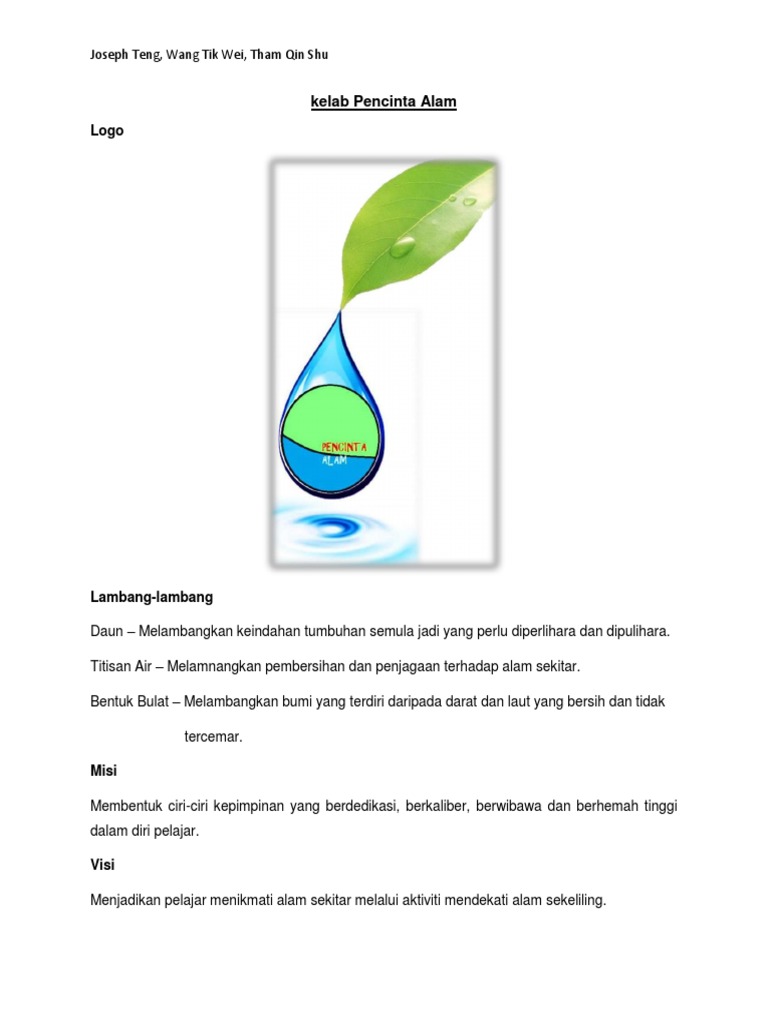 Joseph Teng, Wang Tik Wei, Tham Qin Shu

kelab Pencinta Alam

Logo

PENCINTA
ALAM

Lambang-lambang

Daun – Melambangkan keindahan tumbuhan semula jadi yang perlu diperlihara dan dipulihara.

Titisan Air – Melamnangkan pembersihan dan penjagaan terhadap alam sekitar.

Bentuk Bulat – Melambangkan bumi yang terdiri daripada darat dan laut yang bersih dan tidak tercemar.

Misi

Membentuk ciri-ciri kepimpinan yang berdedikasi, berkaliber, berwibawa dan berhemah tinggi dalam diri pelajar.

Visi

Menjadikan pelajar menikmati alam sekitar melalui aktiviti mendekati alam sekeliling.